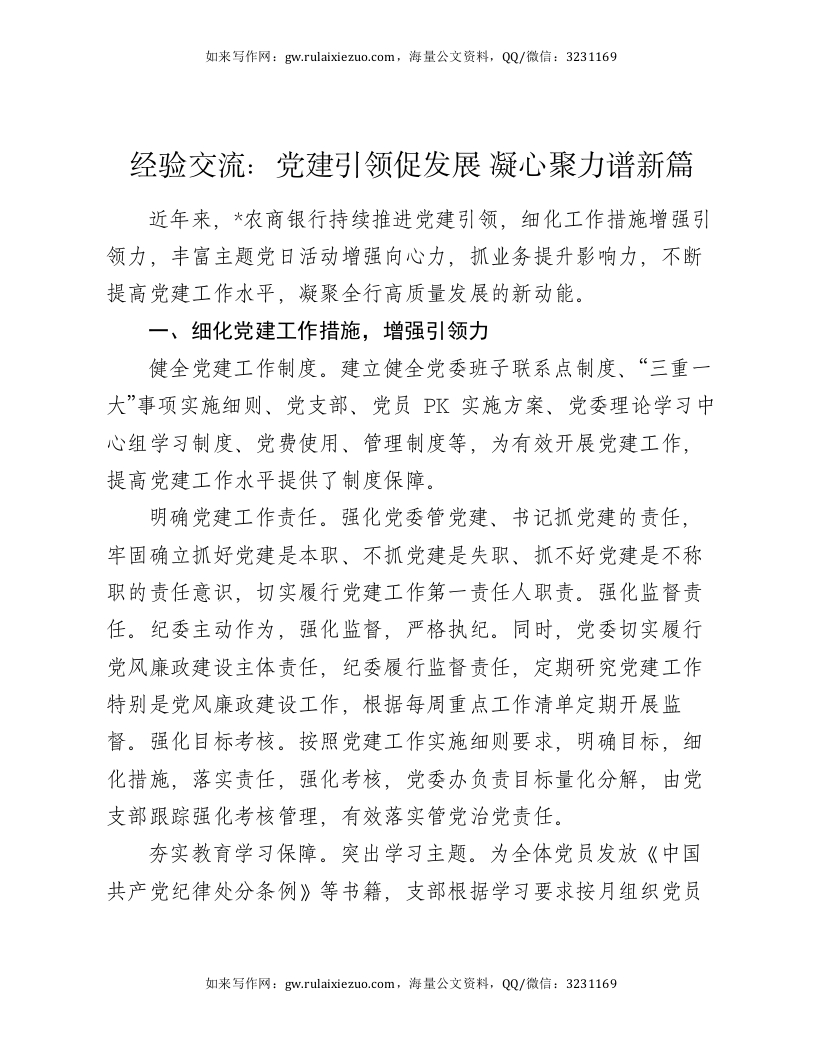 如来写作网：gw.rulaixiezuo.com，海量公文资料，QQ/微信：3231169

经验交流：党建引领促发展 凝心聚力谱新篇

近年来，*农商银行持续推进党建引领，细化工作措施增强引领力，丰富主题党日活动增强向心力，抓业务提升影响力，不断提高党建工作水平，凝聚全行高质量发展的新动能。

一、细化党建工作措施，增强引领力

健全党建工作制度。建立健全党委班子联系点制度、“三重一大”事项实施细则、党支部、党员 PK 实施方案、党委理论学习中心组学习制度、党费使用、管理制度等，为有效开展党建工作，提高党建工作水平提供了制度保障。

明确党建工作责任。强化党委管党建、书记抓党建的责任，牢固确立抓好党建是本职、不抓党建是失职、抓不好党建是不称职的责任意识，切实履行党建工作第一责任人职责。强化监督责任。纪委主动作为，强化监督，严格执纪。同时，党委切实履行党风廉政建设主体责任，纪委履行监督责任，定期研究党建工作特别是党风廉政建设工作，根据每周重点工作清单定期开展监督。强化目标考核。按照党建工作实施细则要求，明确目标，细化措施，落实责任，强化考核，党委办负责目标量化分解，由党支部跟踪强化考核管理，有效落实管党治党责任。

夯实教育学习保障。突出学习主题。为全体党员发放《中国共产党纪律处分条例》等书籍，支部根据学习要求按月组织党员

如来写作网：gw.rulaixiezuo.com，海量公文资料，QQ/微信：3231169